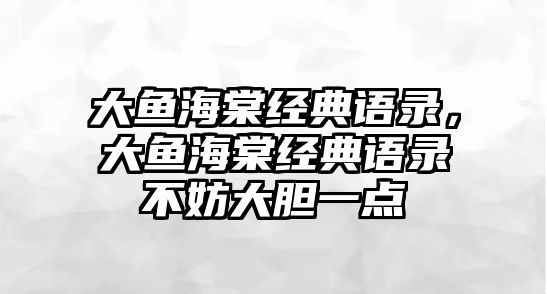 大鱼海棠经典语录，大鱼海棠经典语录不妨大胆一点